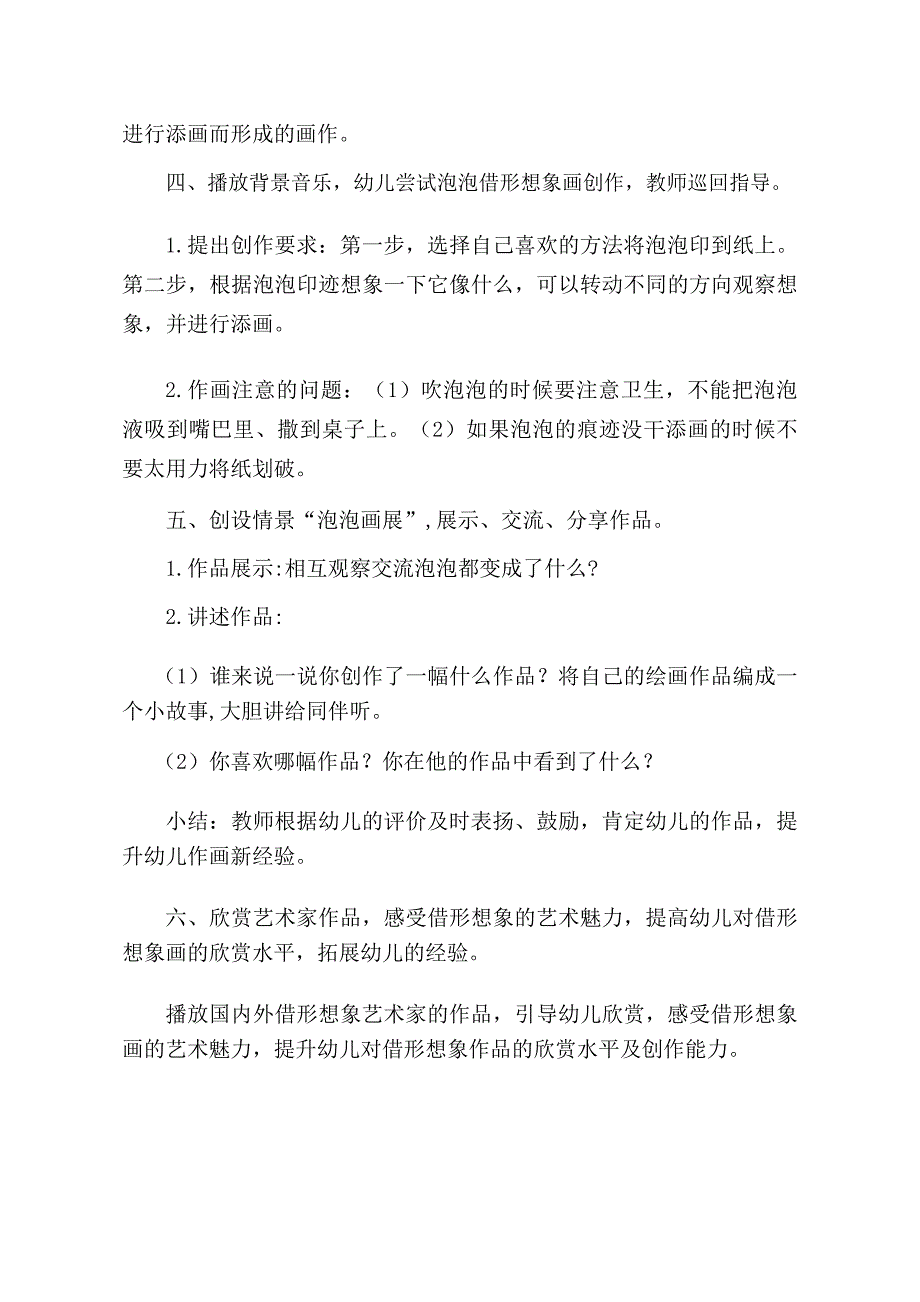 进行添画而形成的画作。

四、播放背景音乐，幼儿尝试泡泡借形想象画创作，教师巡回指导。

1.提出创作要求：第一步，选择自己喜欢的方法将泡泡印到纸上。第二步，根据泡泡印迹想象一下它像什么，可以转动不同的方向观察想象，并进行添画。

2.作画注意的问题：（1）吹泡泡的时候要注意卫生，不能把泡泡液吸到嘴巴里、撒到桌子上。（2）如果泡泡的痕迹没干添画的时候不要太用力将纸划破。

五、创设情景“泡泡画展”,展示、交流、分享作品。

1.作品展示:相互观察交流泡泡都变成了什么?

2.讲述作品:

（1）谁来说一说你创作了一幅什么作品？将自己的绘画作品编成一个小故事,大胆讲给同伴听。

（2）你喜欢哪幅作品？你在他的作品中看到了什么？

小结：教师根据幼儿的评价及时表扬、鼓励，肯定幼儿的作品，提升幼儿作画新经验。

六、欣赏艺术家作品，感受借形想象的艺术魅力，提高幼儿对借形想象画的欣赏水平，拓展幼儿的经验。

播放国内外借形想象艺术家的作品，引导幼儿欣赏，感受借形想象画的艺术魅力，提升幼儿对借形想象作品的欣赏水平及创作能力。